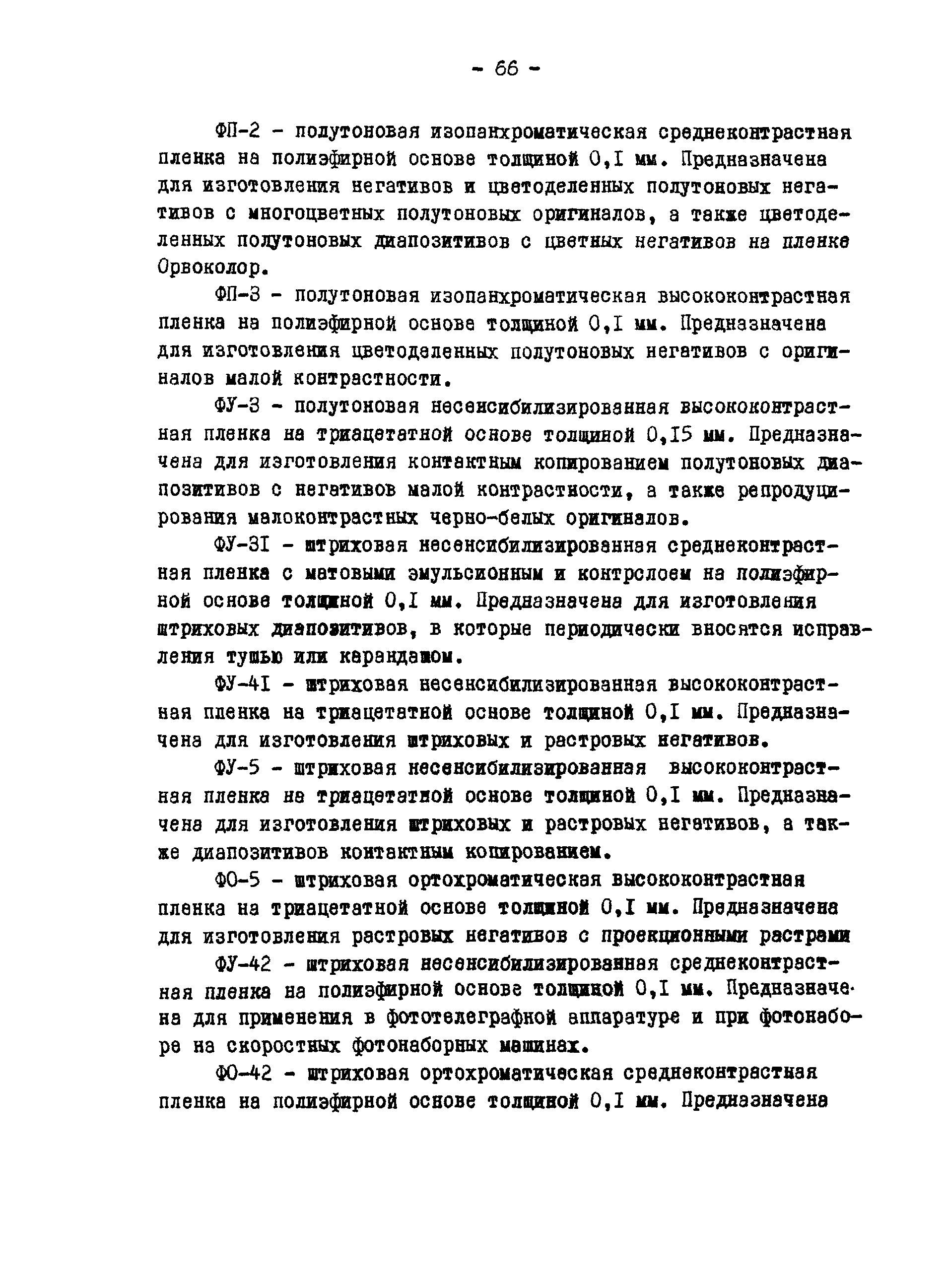 - 66 -

ФП-2 - полутоновая изопанхроматическая среднеконтрастная пленка на полиэфирной основе толщиной 0,I мм. Предназначена для изготовления негативов и цветоделенных полутоновых негативов с многоцветных полутоновых оригиналов, а также цветоделенных полутоновых диапозитивов с цветных негативов на пленке Орвоколор.

ФП-3 - полутоновая изопанхроматическая высококонтрастная пленка на полиэфирной основе толщиной 0,I мм. Предназначена для изготовления цветоделенных полутоновых негативов с оригиналов малой контрастности.

ФУ-3 - полутоновая несенсибилизированная высококонтрастная пленка на триацетатной основе толщиной 0,I5 мм. Предназначена для изготовления контактным копированием полутоновых диапозитивов с негативов малой контрастности, а также репродуцирования малоконтрастных черно-белых оригиналов.

ФУ-3I - штриховая несенсибилизированная среднеконтрастная пленка с матовыми эмульсионным и контрслоем на полиэфирной основе толщиной 0,I мм. Предназначена для изготовления штриховых диапозитивов, в которые периодически вносятся исправления тушью или карандашом.

ФУ-4I - штриховая несенсибилизированная высококонтрастная пленка на триацетатной основе толщиной 0,I мм. Предназначена для изготовления штриховых и растровых негативов.

ФУ-5 - штриховая несенсибилизированная высококонтрастная пленка на триацетатной основе толщиной 0,I мм. Предназначена для изготовления штриховых и растровых негативов, а также диапозитивов контактным копированием.

ФО-5 - штриховая ортохроматическая высококонтрастная пленка на триацетатной основе толщиной 0,I мм. Предназначена для изготовления растровых негативов с проекционными растрами

ФУ-42 - штриховая несенсибилизированная среднеконтрастная пленка на полиэфирной основе толщиной 0,I мм. Предназначена для применения в фототелеграфной аппаратуре и при фотонаборе на скоростных фотонаборных машинах.

ФО-42 - штриховая ортохроматическая среднеконтрастная пленка на полиэфирной основе толщиной 0,I мм. Предназначена